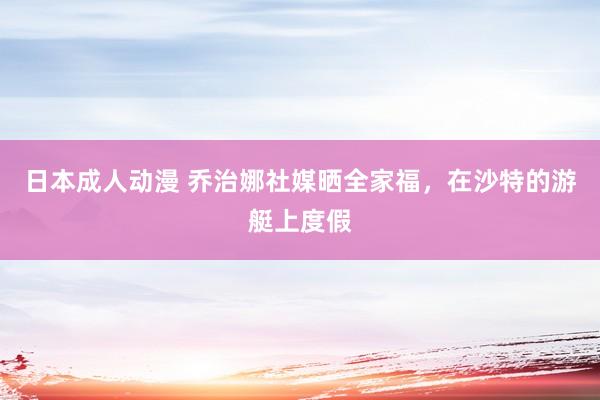 日本成人动漫 乔治娜社媒晒全家福，在沙特的游艇上度假